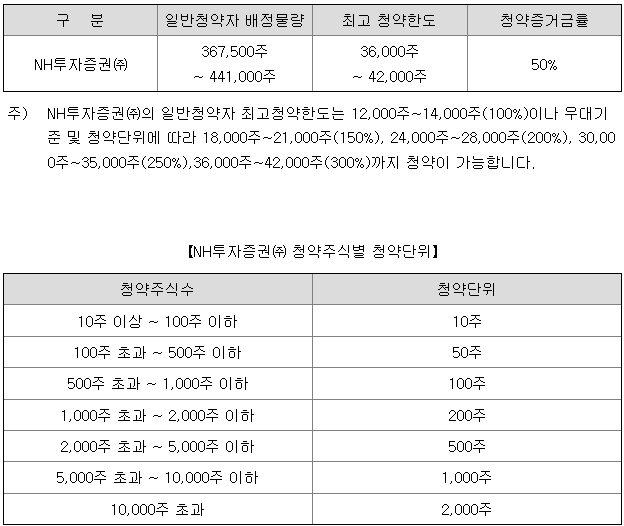 | 구 분 | 일반청약자 배정물량 | 최고 청약한도 | 청약증거금률 |
|---|---|---|---|
| NH투자증권㈜ | 367,500주 ~ 441,000주 | 36,000주 ~ 42,000주 | 50% |

주) NH투자증권㈜의 일반청약자 최고청약한도는 12,000주~14,000주(100%)이나 우대기준 및 청약단위에 따라 18,000주~21,000주(150%), 24,000주~28,000주(200%), 30,000주~35,000주(250%),36,000주~42,000주(300%)까지 청약이 가능합니다.

【NH투자증권㈜ 청약주식별 청약단위】

| 청약주식수 | 청약단위 |
|---|---|
| 10주 이상 ~ 100주 이하 | 10주 |
| 100주 초과 ~ 500주 이하 | 50주 |
| 500주 초과 ~ 1,000주 이하 | 100주 |
| 1,000주 초과 ~ 2,000주 이하 | 200주 |
| 2,000주 초과 ~ 5,000주 이하 | 500주 |
| 5,000주 초과 ~ 10,000주 이하 | 1,000주 |
| 10,000주 초과 | 2,000주 |